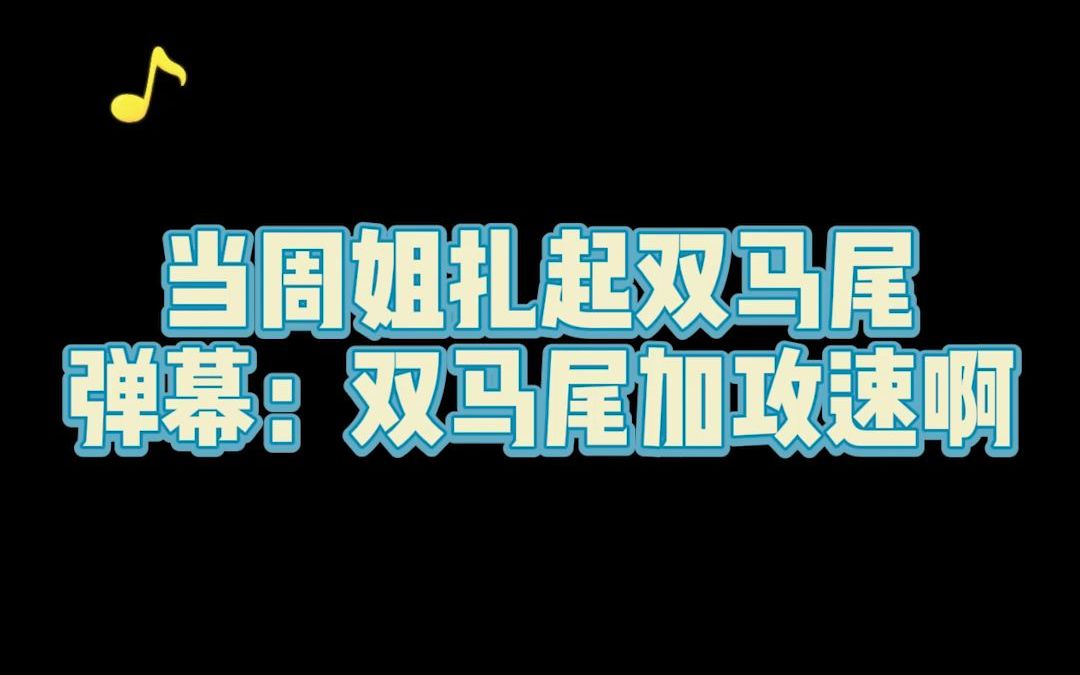 当周姐扎起双马尾
弹幕：双马尾加攻速啊